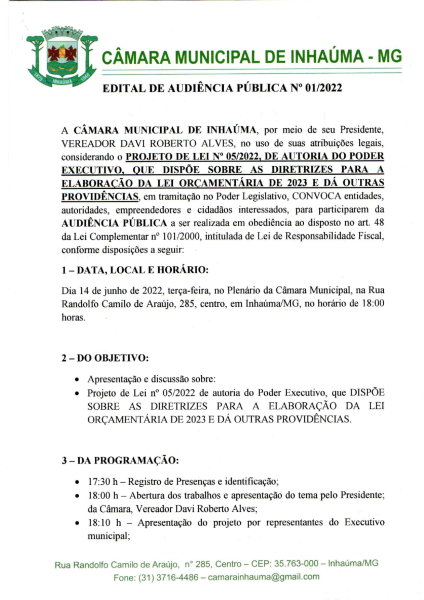 CÂMARA MUNICIPAL DE INHAÚMA - MG

EDITAL DE AUDIÊNCIA PÚBLICA Nº 01/2022

A CÂMARA MUNICIPAL DE INHAÚMA, por meio de seu Presidente, VEREADOR DAVI ROBERTO ALVES, no uso de suas atribuições legais, considerando o PROJETO DE LEI Nº 05/2022, DE AUTORIA DO PODER EXECUTIVO, QUE DISPÕE SOBRE AS DIRETRIZES PARA A ELABORAÇÃO DA LEI ORÇAMENTÁRIA DE 2023 E DÁ OUTRAS PROVIDÊNCIAS, em tramitação no Poder Legislativo, CONVOCA entidades, autoridades, empreendedores e cidadãos interessados, para participarem da AUDIÊNCIA PÚBLICA a ser realizada em obediência ao disposto no art. 48 da Lei Complementar nº 101/2000, intitulada de Lei de Responsabilidade Fiscal, conforme disposições a seguir:

1 – DATA, LOCAL E HORÁRIO:

Dia 14 de junho de 2022, terça-feira, no Plenário da Câmara Municipal, na Rua Randolfo Camilo de Araújo, 285, centro, em Inhaúma/MG, no horário de 18:00 horas.

2 – DO OBJETIVO:

• Apresentação e discussão sobre:
• Projeto de Lei nº 05/2022 de autoria do Poder Executivo, que DISPÕE SOBRE AS DIRETRIZES PARA A ELABORAÇÃO DA LEI ORÇAMENTÁRIA DE 2023 E DÁ OUTRAS PROVIDÊNCIAS.

3 – DA PROGRAMAÇÃO:

• 17:30 h – Registro de Presenças e identificação;
• 18:00 h – Abertura dos trabalhos e apresentação do tema pelo Presidente; da Câmara, Vereador Davi Roberto Alves;
• 18:10 h – Apresentação do projeto por representantes do Executivo municipal;

Rua Randolfo Camilo de Araújo, nº 285, Centro – CEP: 35.763-000 – Inhaúma/MG
Fone: (31) 3716-4486 – camarainhauma@gmail.com